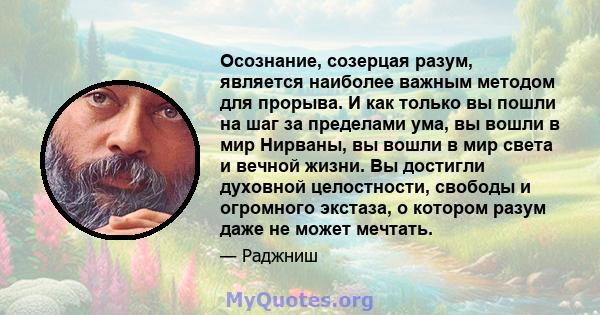 Осознание, созерцая разум, является наиболее важным методом для прорыва. И как только вы пошли на шаг за пределами ума, вы вошли в мир Нирваны, вы вошли в мир света и вечной жизни. Вы достигли духовной целостности, свободы и огромного экстаза, о котором разум даже не может мечтать.

— Раджниш

MyQuotes.org